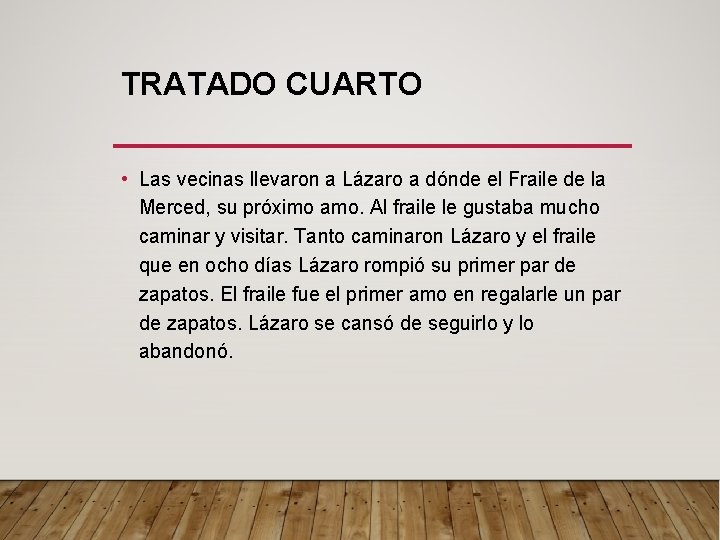 TRATADO CUARTO

• Las vecinas llevaron a Lázaro a dónde el Fraile de la Merced, su próximo amo. Al fraile le gustaba mucho caminar y visitar. Tanto caminaron Lázaro y el fraile que en ocho días Lázaro rompió su primer par de zapatos. El fraile fue el primer amo en regalarle un par de zapatos. Lázaro se cansó de seguirlo y lo abandonó.